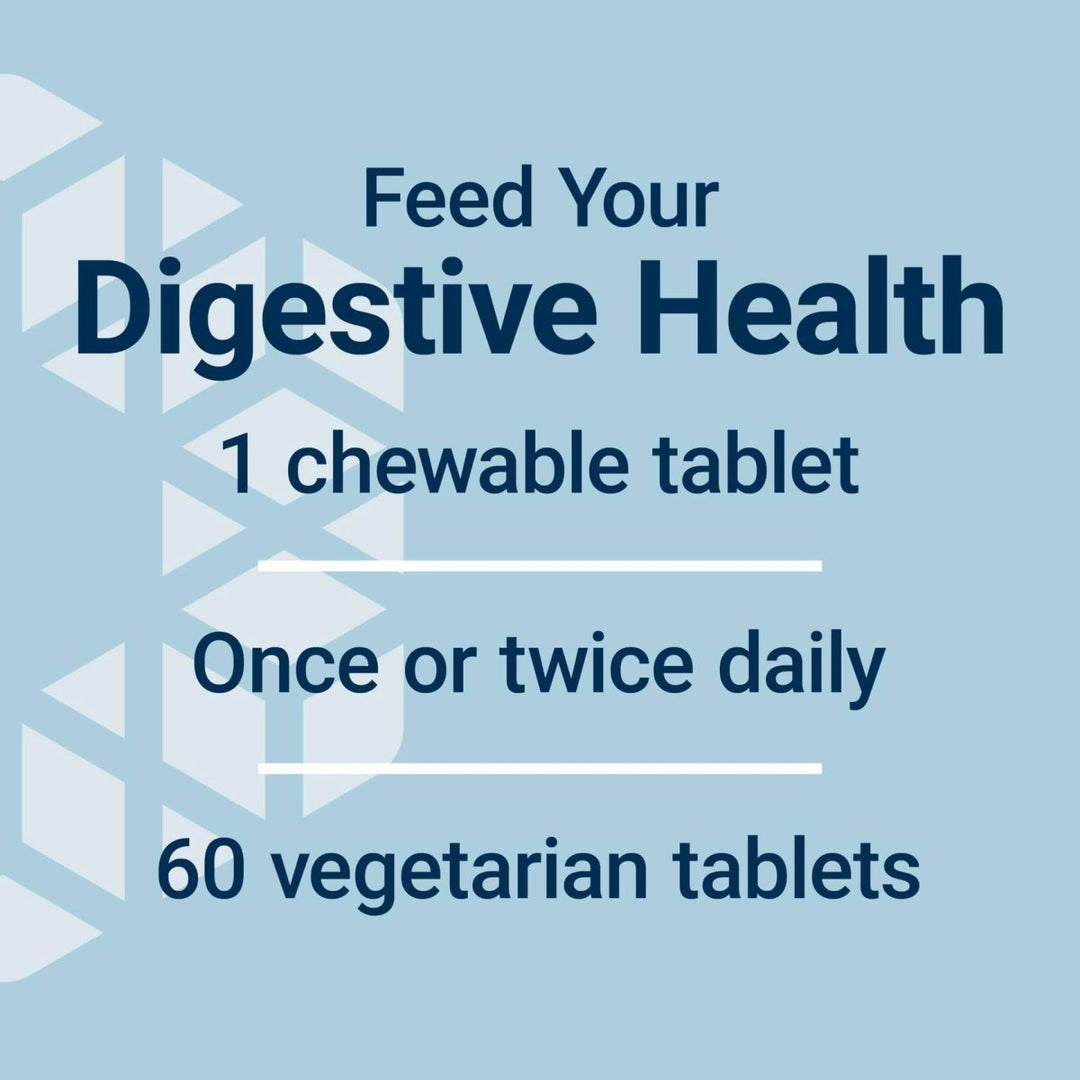 Feed Your
Digestive Health

1 chewable tablet

Once or twice daily

60 vegetarian tablets